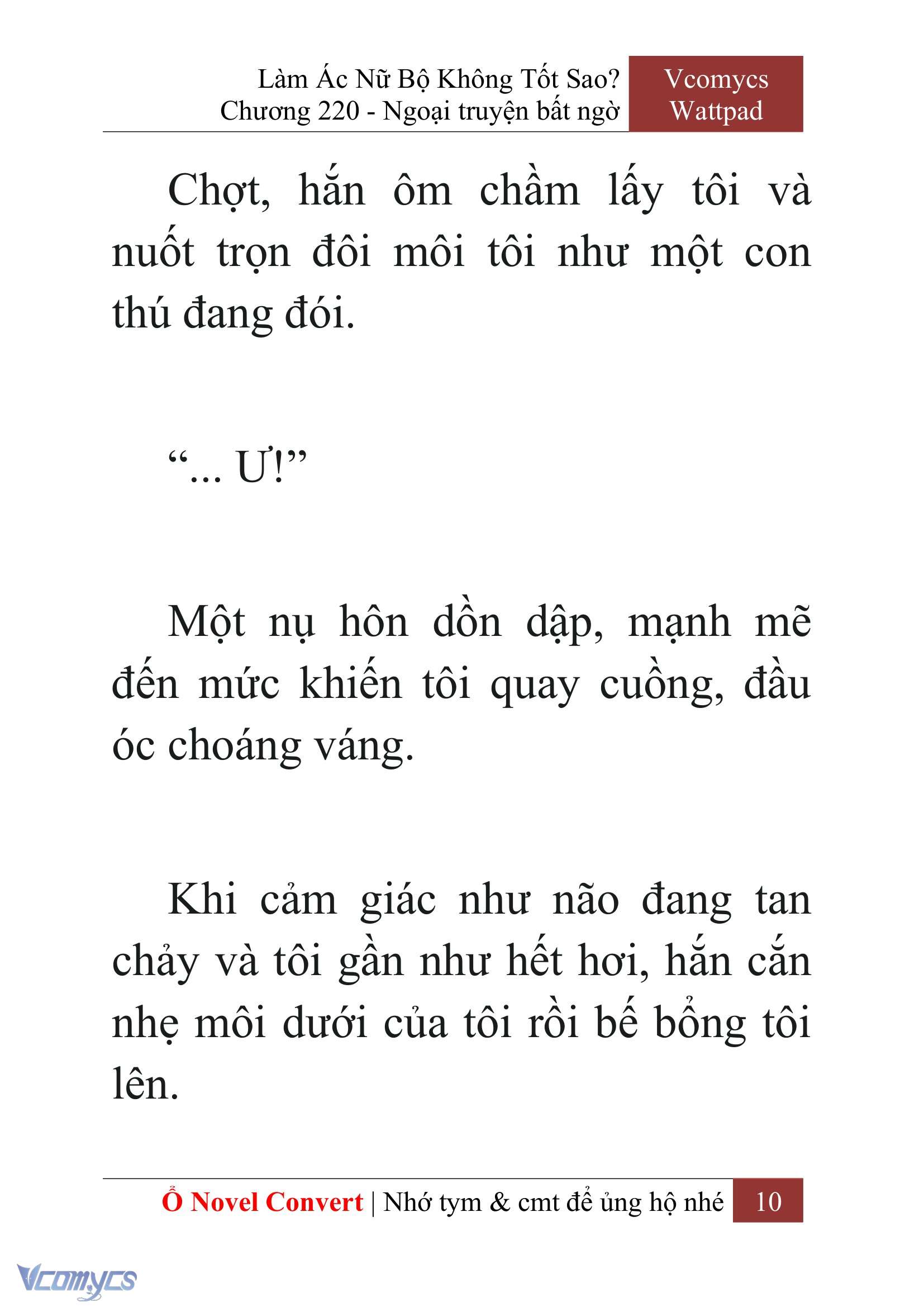 Làm Ác Nữ Bộ Không Tốt Sao?
Chương 220 - Ngoại truyện bất ngờ

Vcomycs
Wattpad

Chợt, hắn ôm chầm lấy tôi và nuốt trọn đôi môi tôi như một con thú đang đói.

“... Ư!”

Một nụ hôn dồn dập, mạnh mẽ đến mức khiến tôi quay cuồng, đầu óc choáng váng.

Khi cảm giác như não đang tan chảy và tôi gần như hết hơi, hắn cắn nhẹ môi dưới của tôi rồi bế bổng tôi lên.

Ổ Novel Convert | Nhớ tym & cmt để ủng hộ nhé 10

Vcomycs